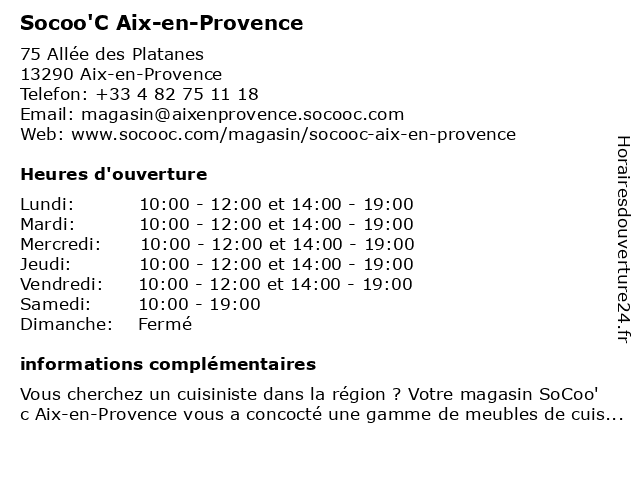 Socoo'C Aix-en-Provence

75 Allée des Platanes
13290 Aix-en-Provence
Telefon: +33 4 82 75 11 18
Email: magasin@aixenprovence.socooc.com
Web: www.socooc.com/magasin/socooc-aix-en-provence

Heures d'ouverture

| | |
|---|---|
| Lundi: | 10:00 - 12:00 et 14:00 - 19:00 |
| Mardi: | 10:00 - 12:00 et 14:00 - 19:00 |
| Mercredi: | 10:00 - 12:00 et 14:00 - 19:00 |
| Jeudi: | 10:00 - 12:00 et 14:00 - 19:00 |
| Vendredi: | 10:00 - 12:00 et 14:00 - 19:00 |
| Samedi: | 10:00 - 19:00 |
| Dimanche: | Fermé |

informations complémentaires

Vous cherchez un cuisiniste dans la région ? Votre magasin SoCoo'c Aix-en-Provence vous a concocté une gamme de meubles de cuis...

Horairesdouverture24.fr